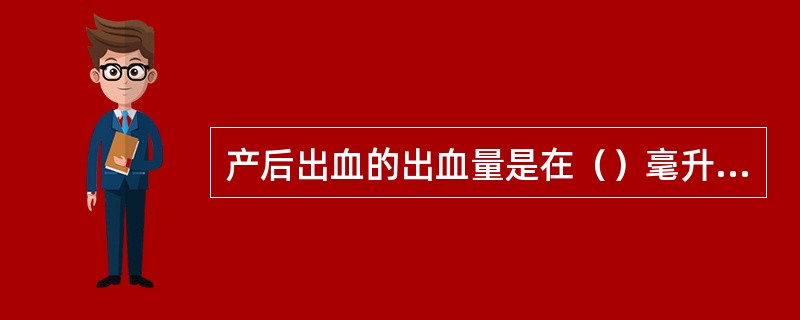 产后出血的出血量是在（）毫升...